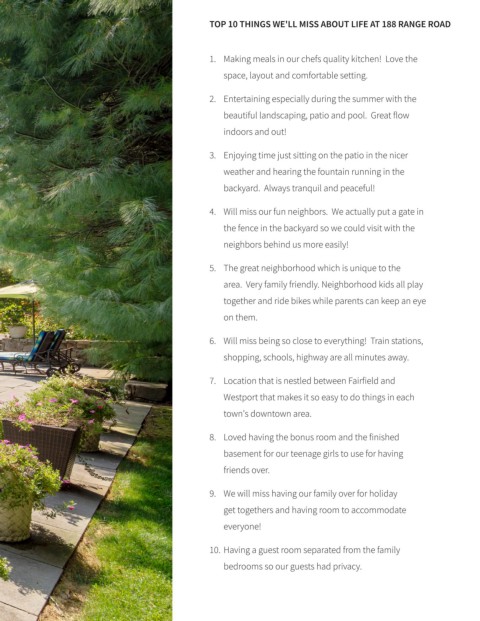 TOP 10 THINGS WE'LL MISS ABOUT LIFE AT 188 RANGE ROAD

1. Making meals in our chefs quality kitchen! Love the space, layout and comfortable setting.

2. Entertaining especially during the summer with the beautiful landscaping, patio and pool. Great flow indoors and out!

3. Enjoying time just sitting on the patio in the nicer weather and hearing the fountain running in the backyard. Always tranquil and peaceful!

4. Will miss our fun neighbors. We actually put a gate in the fence in the backyard so we could visit with the neighbors behind us more easily!

5. The great neighborhood which is unique to the area. Very family friendly. Neighborhood kids all play together and ride bikes while parents can keep an eye on them.

6. Will miss being so close to everything! Train stations, shopping, schools, highway are all minutes away.

7. Location that is nestled between Fairfield and Westport that makes it so easy to do things in each town's downtown area.

8. Loved having the bonus room and the finished basement for our teenage girls to use for having friends over.

9. We will miss having our family over for holiday get togethers and having room to accommodate everyone!

10. Having a guest room separated from the family bedrooms so our guests had privacy.